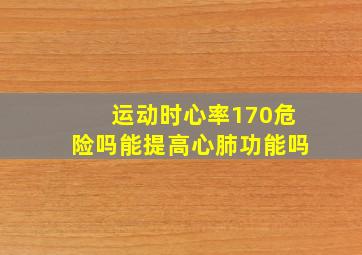 运动时心率170危险吗能提高心肺功能吗